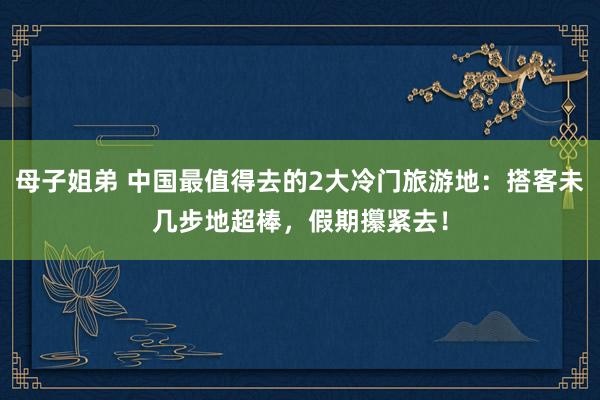 母子姐弟 中国最值得去的2大冷门旅游地：搭客未几步地超棒，假期攥紧去！